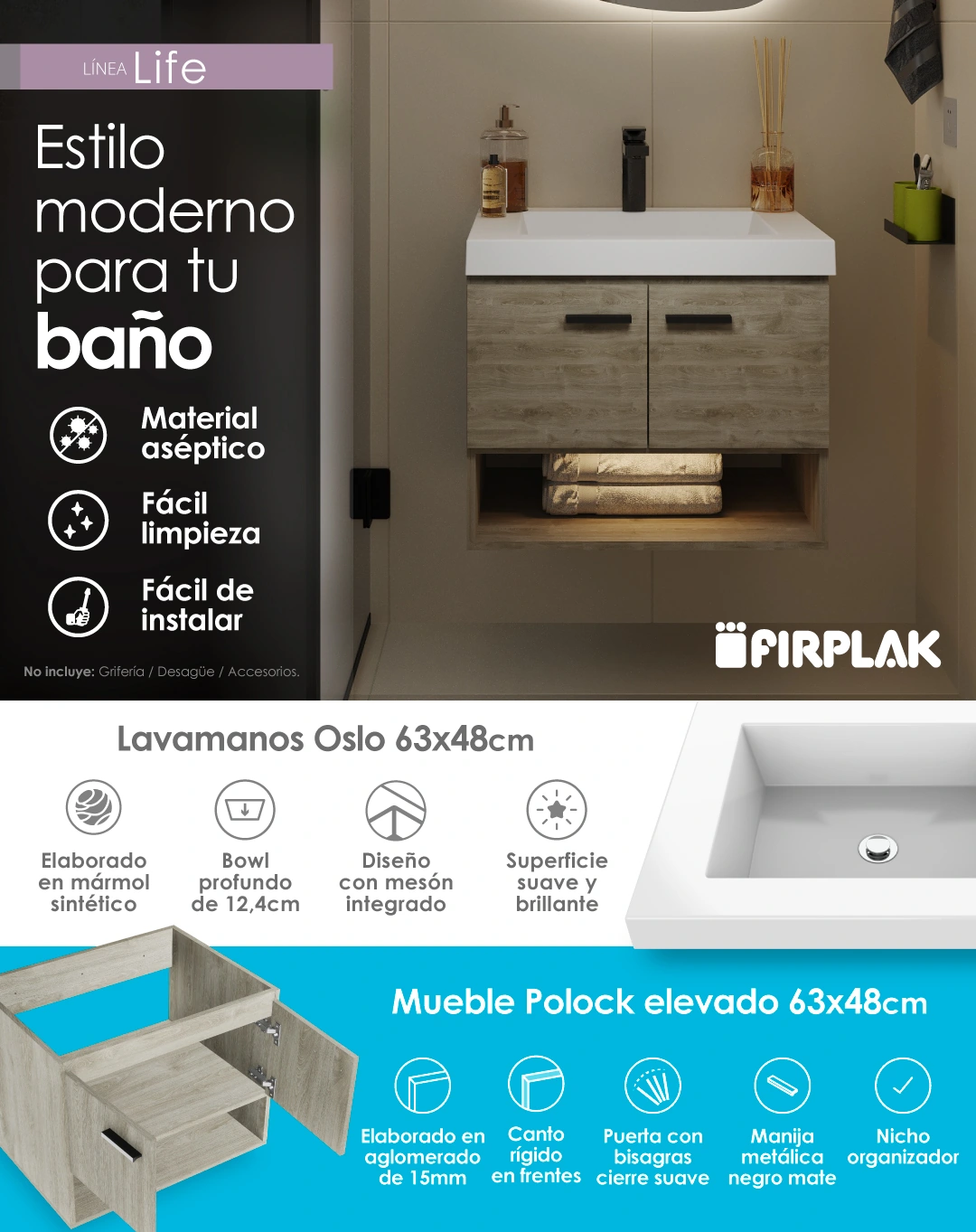 LÍNEA Life

Estilo moderno para tu baño

Material aséptico

Fácil limpieza

Fácil de instalar

No incluye: Grifería / Desagüe / Accesorios.

FIRPLAK

Lavamanos Oslo 63x48cm

Elaborado en mármol sintético

Bowl profundo de 12,4cm

Diseño con mesón integrado

Superficie suave y brillante

Mueble Polock elevado 63x48cm

Elaborado en aglomerado de 15mm

Canto rígido en frentes

Puerta con bisagras cierre suave

Manija metálica negro mate

Nicho organizador